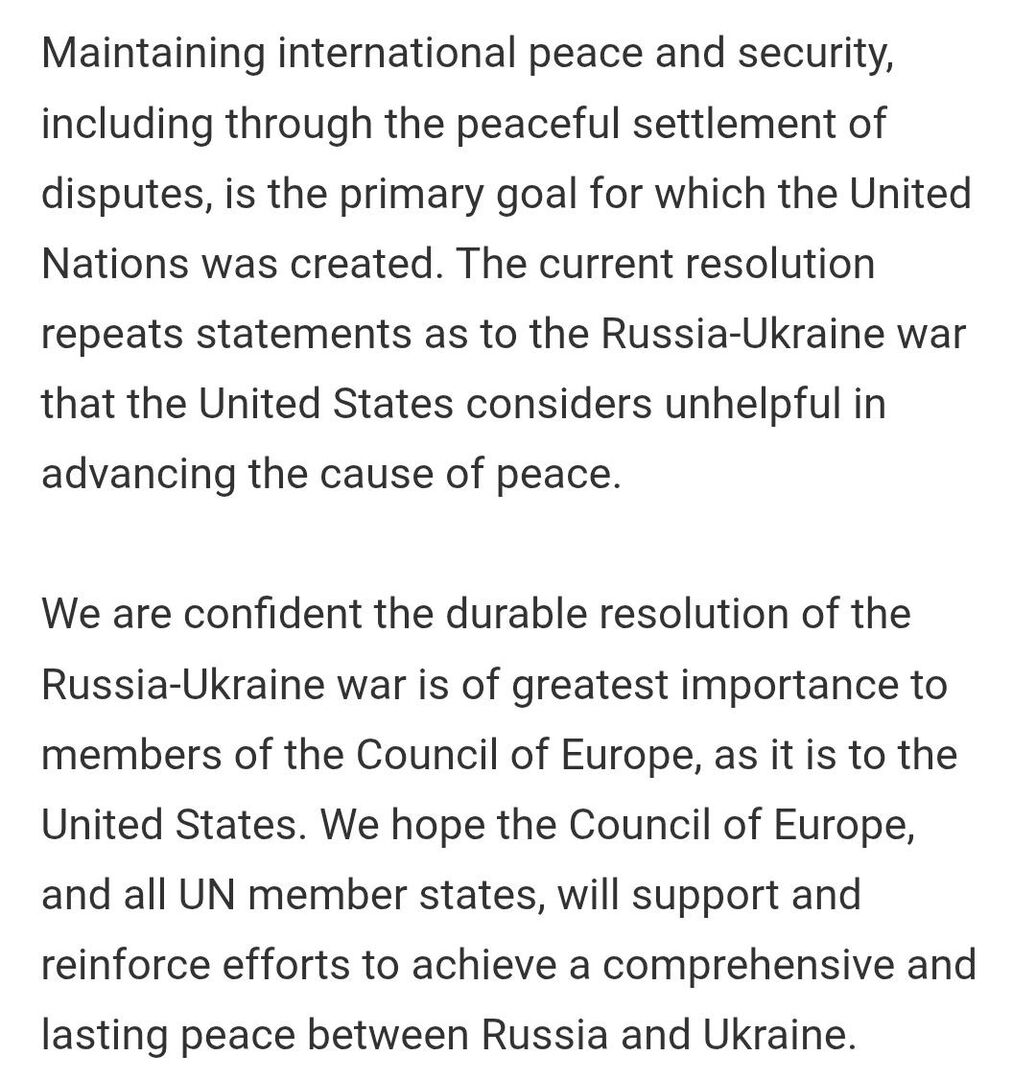 Maintaining international peace and security, including through the peaceful settlement of disputes, is the primary goal for which the United Nations was created. The current resolution repeats statements as to the Russia-Ukraine war that the United States considers unhelpful in advancing the cause of peace.

We are confident the durable resolution of the Russia-Ukraine war is of greatest importance to members of the Council of Europe, as it is to the United States. We hope the Council of Europe, and all UN member states, will support and reinforce efforts to achieve a comprehensive and lasting peace between Russia and Ukraine.